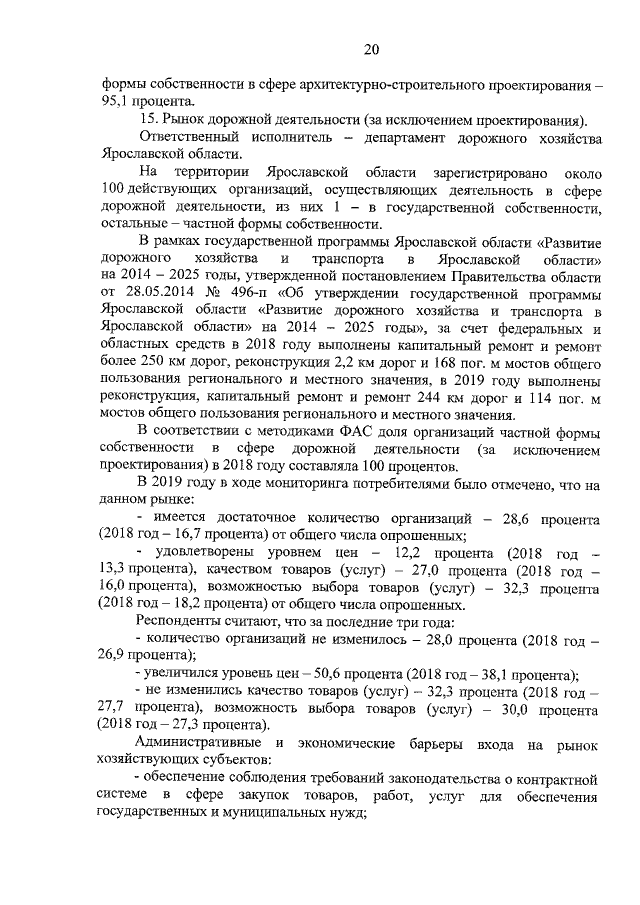 20

формы собственности в сфере архитектурно-строительного проектирования – 95,1 процента.

15. Рынок дорожной деятельности (за исключением проектирования).

Ответственный исполнитель – департамент дорожного хозяйства Ярославской области.

На территории Ярославской области зарегистрировано около 100 действующих организаций, осуществляющих деятельность в сфере дорожной деятельности, из них 1 – в государственной собственности, остальные – частной формы собственности.

В рамках государственной программы Ярославской области «Развитие дорожного хозяйства и транспорта в Ярославской области» на 2014 – 2025 годы, утвержденной постановлением Правительства области от 28.05.2014 № 496-п «Об утверждении государственной программы Ярославской области «Развитие дорожного хозяйства и транспорта в Ярославской области» на 2014 – 2025 годы», за счет федеральных и областных средств в 2018 году выполнены капитальный ремонт и ремонт более 250 км дорог, реконструкция 2,2 км дорог и 168 пог. м мостов общего пользования регионального и местного значения, в 2019 году выполнены реконструкция, капитальный ремонт и ремонт 244 км дорог и 114 пог. м мостов общего пользования регионального и местного значения.

В соответствии с методиками ФАС доля организаций частной формы собственности в сфере дорожной деятельности (за исключением проектирования) в 2018 году составляла 100 процентов.

В 2019 году в ходе мониторинга потребителями было отмечено, что на данном рынке:

- имеется достаточное количество организаций – 28,6 процента (2018 год – 16,7 процента) от общего числа опрошенных;

- удовлетворены уровнем цен – 12,2 процента (2018 год – 13,3 процента), качеством товаров (услуг) – 27,0 процента (2018 год – 16,0 процента), возможностью выбора товаров (услуг) – 32,3 процента (2018 год – 18,2 процента) от общего числа опрошенных.

Респонденты считают, что за последние три года:

- количество организаций не изменилось – 28,0 процента (2018 год – 26,9 процента);

- увеличился уровень цен – 50,6 процента (2018 год – 38,1 процента);

- не изменились качество товаров (услуг) – 32,3 процента (2018 год – 27,7 процента), возможность выбора товаров (услуг) – 30,0 процента (2018 год – 27,3 процента).

Административные и экономические барьеры входа на рынок хозяйствующих субъектов:

- обеспечение соблюдения требований законодательства о контрактной системе в сфере закупок товаров, работ, услуг для обеспечения государственных и муниципальных нужд;